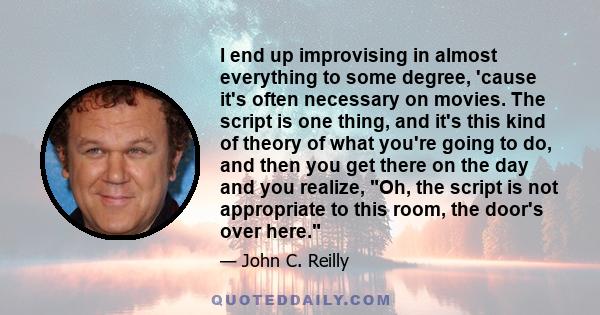 I end up improvising in almost everything to some degree, 'cause it's often necessary on movies. The script is one thing, and it's this kind of theory of what you're going to do, and then you get there on the day and you realize, "Oh, the script is not appropriate to this room, the door's over here."

— John C. Reilly

QUOTEDDAILY.COM